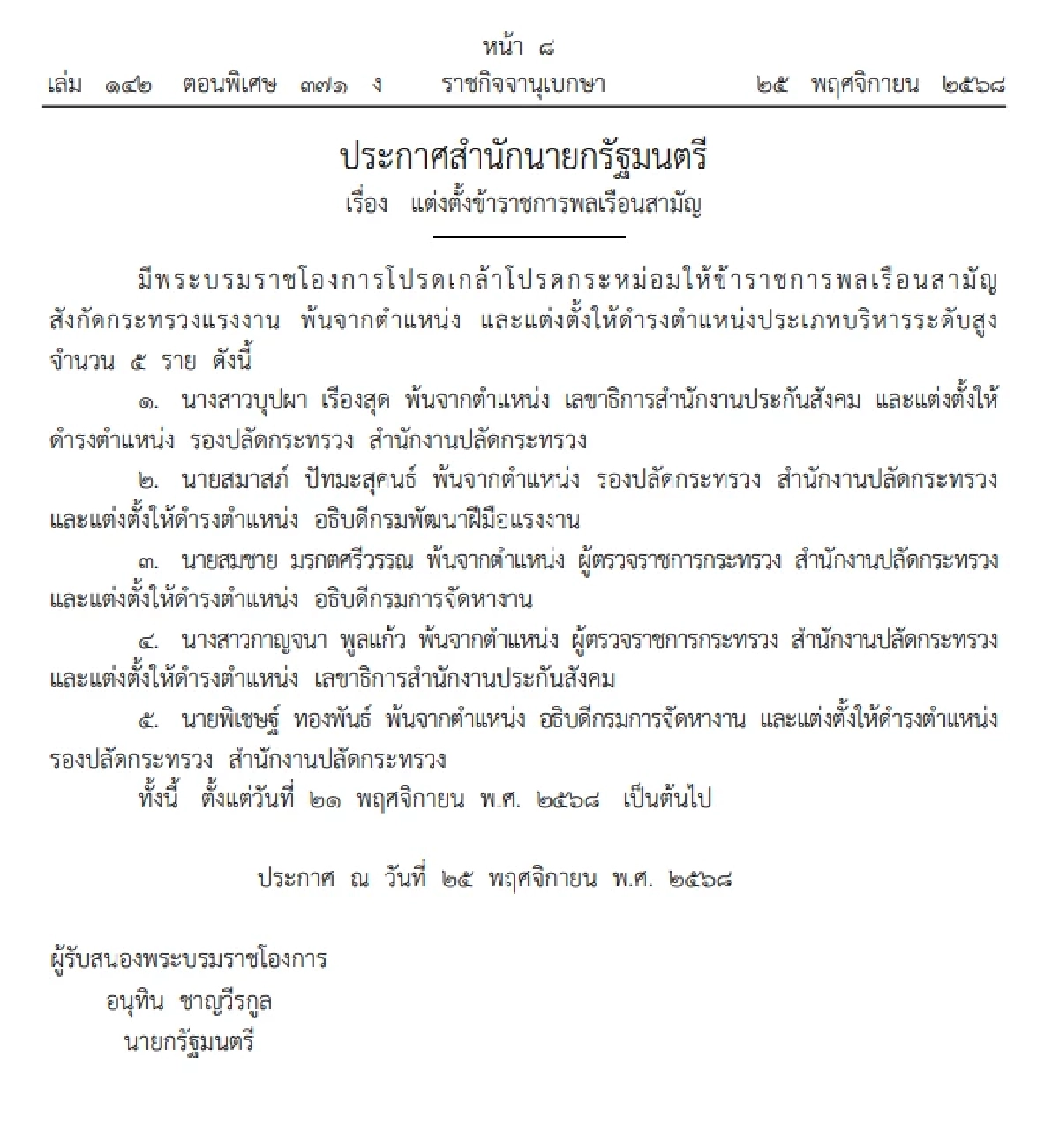 หน้า ๘
เล่ม ๑๔๒ ตอนพิเศษ ๓๗๑ ง ราชกิจจานุเบกษา ๒๕ พฤศจิกายน ๒๕๖๘

ประกาศสำนักนายกรัฐมนตรี
เรื่อง แต่งตั้งข้าราชการพลเรือนสามัญ

มีพระบรมราชโองการโปรดเกล้าโปรดกระหม่อมให้ข้าราชการพลเรือนสามัญ สังกัดกระทรวงแรงงาน พ้นจากตำแหน่ง และแต่งตั้งให้ดำรงตำแหน่งประเภทบริหารระดับสูง จำนวน ๕ ราย ดังนี้

๑. นางสาวบุปผา เรืองสุด พ้นจากตำแหน่ง เลขาธิการสำนักงานประกันสังคม และแต่งตั้งให้ดำรงตำแหน่ง รองปลัดกระทรวง สำนักงานปลัดกระทรวง

๒. นายสมาสภ์ ปัทมะสุคนธ์ พ้นจากตำแหน่ง รองปลัดกระทรวง สำนักงานปลัดกระทรวง และแต่งตั้งให้ดำรงตำแหน่ง อธิบดีกรมพัฒนาฝีมือแรงงาน

๓. นายสมชาย มรกตศรีวรรณ พ้นจากตำแหน่ง ผู้ตรวจราชการกระทรวง สำนักงานปลัดกระทรวง และแต่งตั้งให้ดำรงตำแหน่ง อธิบดีกรมการจัดหางาน

๔. นางสาวกาญจนา พูลแก้ว พ้นจากตำแหน่ง ผู้ตรวจราชการกระทรวง สำนักงานปลัดกระทรวง และแต่งตั้งให้ดำรงตำแหน่ง เลขาธิการสำนักงานประกันสังคม

๕. นายพิเชษฐ์ ทองพันธ์ พ้นจากตำแหน่ง อธิบดีกรมการจัดหางาน และแต่งตั้งให้ดำรงตำแหน่ง รองปลัดกระทรวง สำนักงานปลัดกระทรวง

ทั้งนี้ ตั้งแต่วันที่ ๒๑ พฤศจิกายน พ.ศ. ๒๕๖๘ เป็นต้นไป

ประกาศ ณ วันที่ ๒๕ พฤศจิกายน พ.ศ. ๒๕๖๘

ผู้รับสนองพระบรมราชโองการ
อนุทิน ชาญวีรกูล
นายกรัฐมนตรี